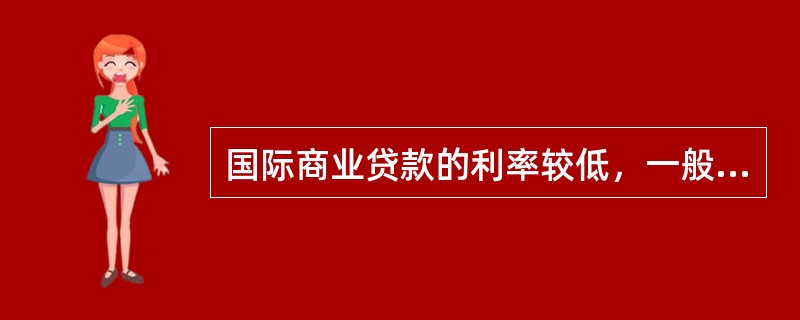 国际商业贷款的利率较低，一般...